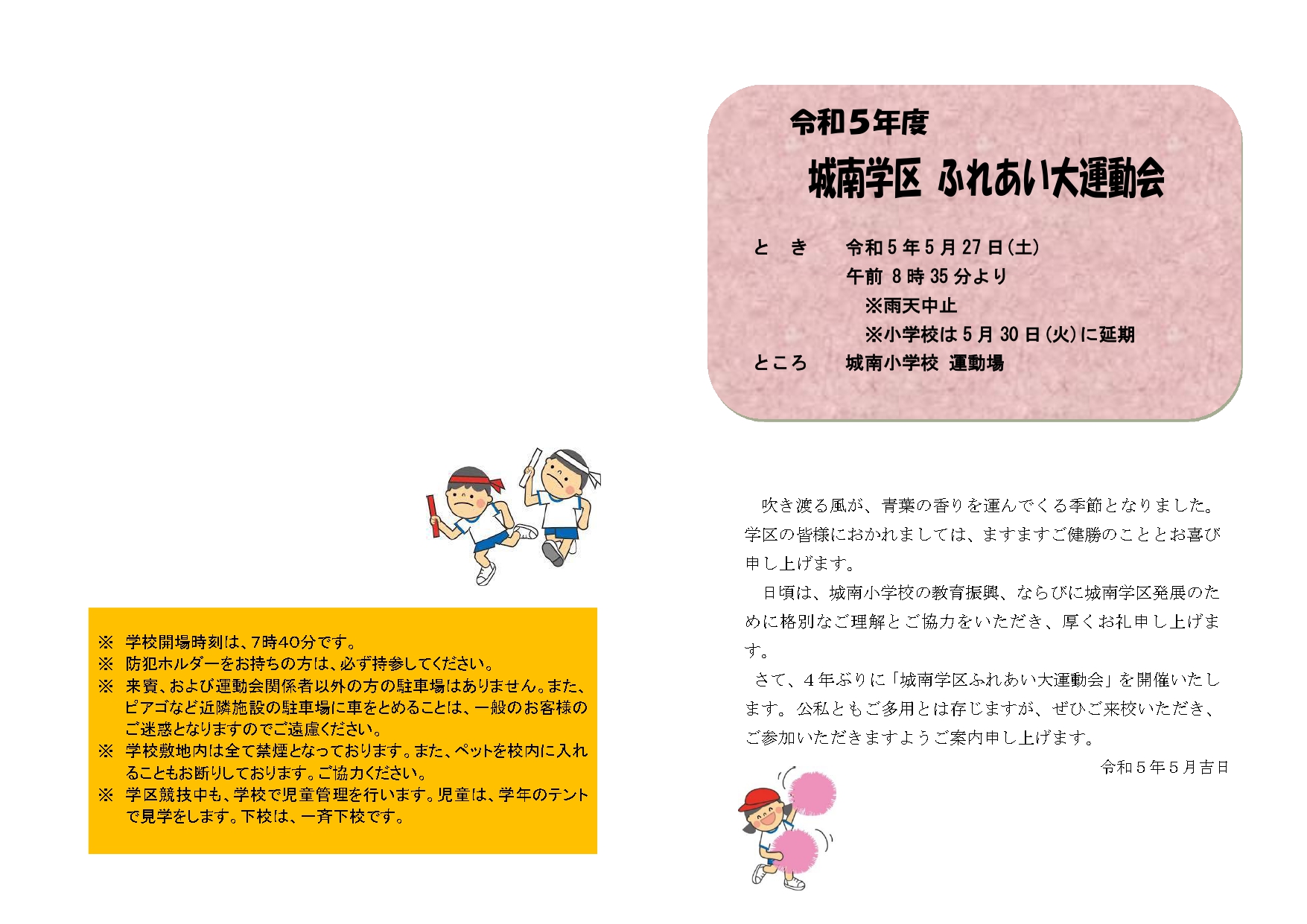 ※　学校開場時刻は、7時40分です。
※　防犯ホルダーをお持ちの方は、必ず持参してください。
※　来賓、および運動会関係者以外の方の駐車場はありません。また、ピアゴなど近隣施設の駐車場に車をとめることは、一般のお客様のご迷惑となりますのでご遠慮ください。
※　学校敷地内は全て禁煙となっております。また、ペットを校内に入れることもお断りしております。ご協力ください。
※　学区競技中も、学校で児童管理を行います。児童は、学年のテントで見学をします。下校は、一斉下校です。

令和５年度

城南学区 ふれあい大運動会

と　き　　令和５年５月27日（土）
午前 8時35分より
※雨天中止
※小学校は５月30日（火）に延期
ところ　　城南小学校 運動場

吹き渡る風が、青葉の香りを運んでくる季節となりました。学区の皆様におかれましては、ますますご健勝のこととお喜び申し上げます。

日頃は、城南小学校の教育振興、ならびに城南学区発展のために格別なご理解とご協力をいただき、厚くお礼申し上げます。

さて、４年ぶりに「城南学区ふれあい大運動会」を開催いたします。公私ともご多用とは存じますが、ぜひご来校いただき、ご参加いただきますようご案内申し上げます。

令和５年５月吉日